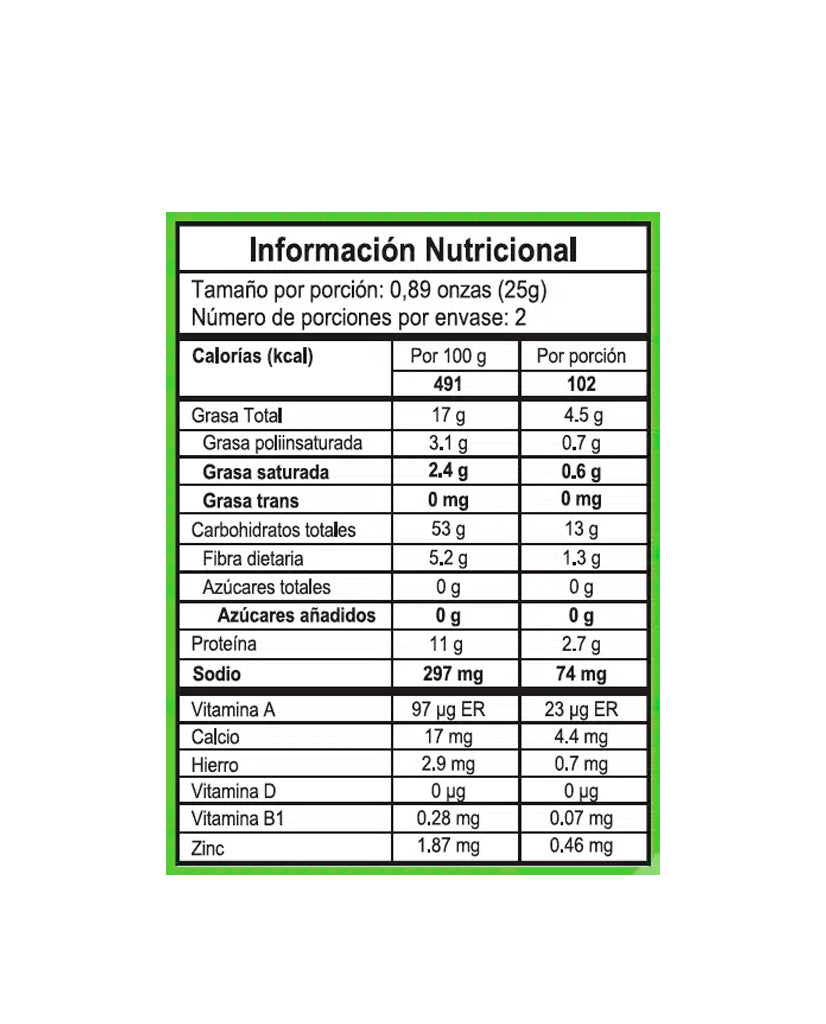 Información Nutricional

Tamaño por porción: 0,89 onzas (25g)
Número de porciones por envase: 2

| Calorías (kcal) | Por 100 g | Por porción |
|---|---|---|
| | 491 | 102 |
| Grasa Total | 17 g | 4.5 g |
| Grasa poliinsaturada | 3.1 g | 0.7 g |
| Grasa saturada | 2.4 g | 0.6 g |
| Grasa trans | 0 mg | 0 mg |
| Carbohidratos totales | 53 g | 13 g |
| Fibra dietaria | 5.2 g | 1.3 g |
| Azúcares totales | 0 g | 0 g |
| Azúcares añadidos | 0 g | 0 g |
| Proteína | 11 g | 2.7 g |
| Sodio | 297 mg | 74 mg |
| Vitamina A | 97 µg ER | 23 µg ER |
| Calcio | 17 mg | 4.4 mg |
| Hierro | 2.9 mg | 0.7 mg |
| Vitamina D | 0 µg | 0 µg |
| Vitamina B1 | 0.28 mg | 0.07 mg |
| Zinc | 1.87 mg | 0.46 mg |